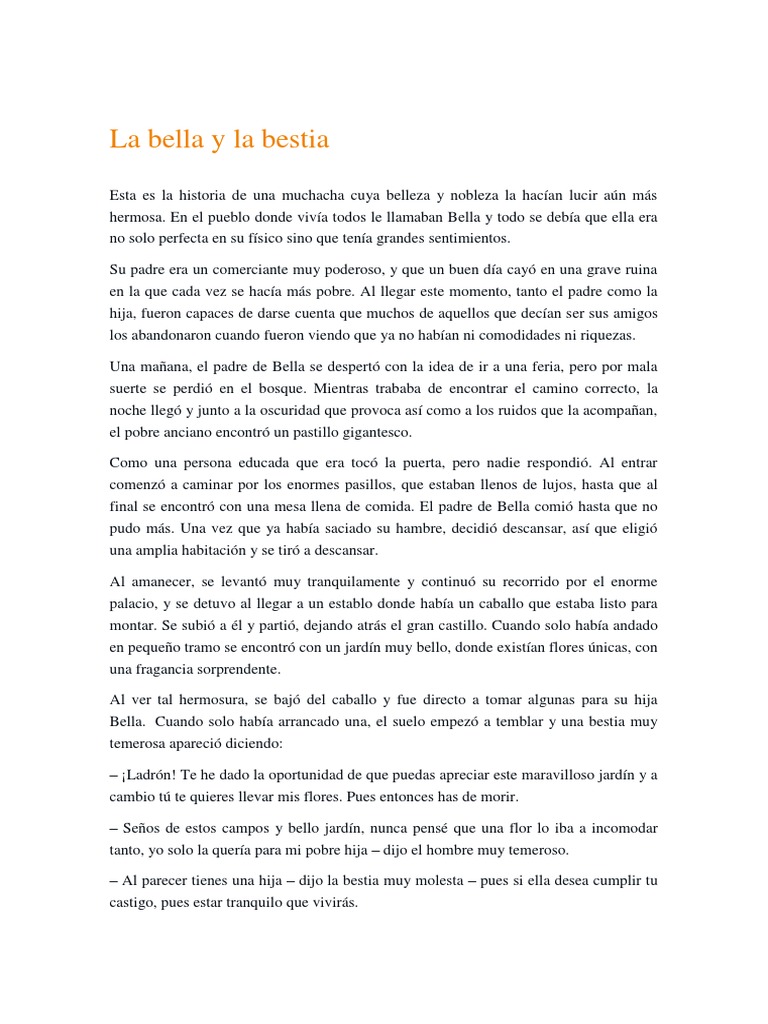 La bella y la bestia

Esta es la historia de una muchacha cuya belleza y nobleza la hacían lucir aún más hermosa. En el pueblo donde vivía todos le llamaban Bella y todo se debía que ella era no solo perfecta en su físico sino que tenía grandes sentimientos.

Su padre era un comerciante muy poderoso, y que un buen día cayó en una grave ruina en la que cada vez se hacía más pobre. Al llegar este momento, tanto el padre como la hija, fueron capaces de darse cuenta que muchos de aquellos que decían ser sus amigos los abandonaron cuando fueron viendo que ya no habían ni comodidades ni riquezas.

Una mañana, el padre de Bella se despertó con la idea de ir a una feria, pero por mala suerte se perdió en el bosque. Mientras trababa de encontrar el camino correcto, la noche llegó y junto a la oscuridad que provoca así como a los ruidos que la acompañan, el pobre anciano encontró un pastillo gigantesco.

Como una persona educada que era tocó la puerta, pero nadie respondió. Al entrar comenzó a caminar por los enormes pasillos, que estaban llenos de lujos, hasta que al final se encontró con una mesa llena de comida. El padre de Bella comió hasta que no pudo más. Una vez que ya había saciado su hambre, decidió descansar, así que eligió una amplia habitación y se tiró a descansar.

Al amanecer, se levantó muy tranquilamente y continuó su recorrido por el enorme palacio, y se detuvo al llegar a un establo donde había un caballo que estaba listo para montar. Se subió a él y partió, dejando atrás el gran castillo. Cuando solo había andado en pequeño tramo se encontró con un jardín muy bello, donde existían flores únicas, con una fragancia sorprendente.

Al ver tal hermosura, se bajó del caballo y fue directo a tomar algunas para su hija Bella. Cuando solo había arrancado una, el suelo empezó a temblar y una bestia muy temerosa apareció diciendo:

– ¡Ladrón! Te he dado la oportunidad de que puedas apreciar este maravilloso jardín y a cambio tú te quieres llevar mis flores. Pues entonces has de morir.

– Seños de estos campos y bello jardín, nunca pensé que una flor lo iba a incomodar tanto, yo solo la quería para mi pobre hija – dijo el hombre muy temeroso.

– Al parecer tienes una hija – dijo la bestia muy molesta – pues si ella desea cumplir tu castigo, pues estar tranquilo que vivirás.